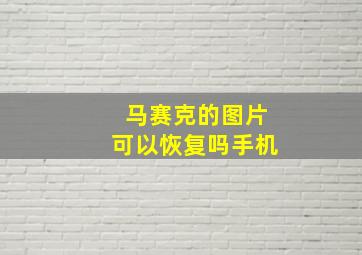 马赛克的图片
可以恢复吗手机